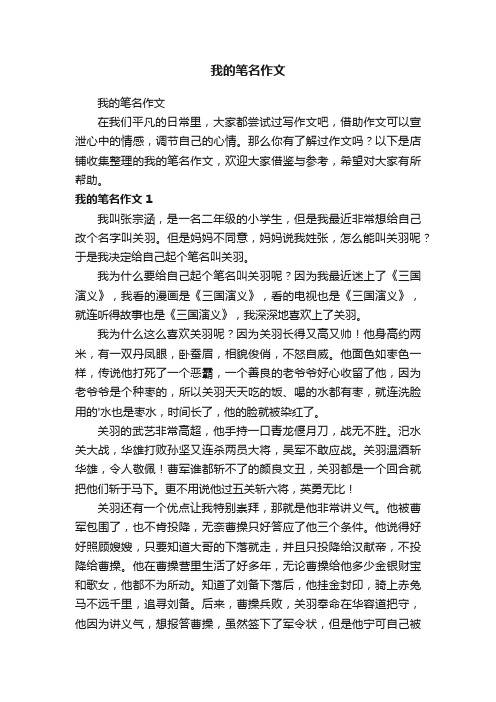 我的笔名作文

我的笔名作文

在我们平凡的日常里，大家都尝试过写作文吧，借助作文可以宣泄心中的情感，调节自己的心情。那么你有了解过作文吗？以下是店铺收集整理的我的笔名作文，欢迎大家借鉴与参考，希望对大家有所帮助。

我的笔名作文 1

我叫张宗涵，是一名二年级的小学生，但是我最近非常想给自己改个名字叫关羽。但是妈妈不同意，妈妈说我姓张，怎么能叫关羽呢？于是我决定给自己起个笔名叫关羽。

我为什么要给自己起个笔名叫关羽呢？因为我最近迷上了《三国演义》，我看的漫画是《三国演义》，看的电视也是《三国演义》，就连听得故事也是《三国演义》，我深深地喜欢上了关羽。

我为什么这么喜欢关羽呢？因为关羽长得又高又帅！他身高约两米，有一双丹凤眼，卧蚕眉，相貌俊俏，不怒自威。他面色如枣色一样，传说他打死了一个恶霸，一个善良的老爷爷好心收留了他，因为老爷爷是个种枣的，所以关羽天天吃的饭、喝的水都有枣，就连洗脸用的'水也是枣水，时间长了，他的脸就被染红了。

关羽的武艺非常高超，他手持一口青龙偃月刀，战无不胜。汜水关大战，华雄打败孙坚又连杀两员大将，吴军不敢应战。关羽温酒斩华雄，令人敬佩！曹军谁都斩不了的颜良文丑，关羽都是一个回合就把他们斩于马下。更不用说他过五关斩六将，英勇无比！

关羽还有一个优点让我特别崇拜，那就是他非常讲义气。他被曹军包围了，也不肯投降，无奈曹操只好答应了他三个条件。他说得好好照顾嫂嫂，只要知道大哥的下落就走，并且只投降给汉献帝，不投降给曹操。他在曹操营里生活了好多年，无论曹操给他多少金银财宝和歌女，他都不为所动。知道了刘备下落后，他挂金封印，骑上赤兔马不远千里，追寻刘备。后来，曹操兵败，关羽奉命在华容道把守，他因为讲义气，想报答曹操，虽然签下了军令状，但是他宁可自己被